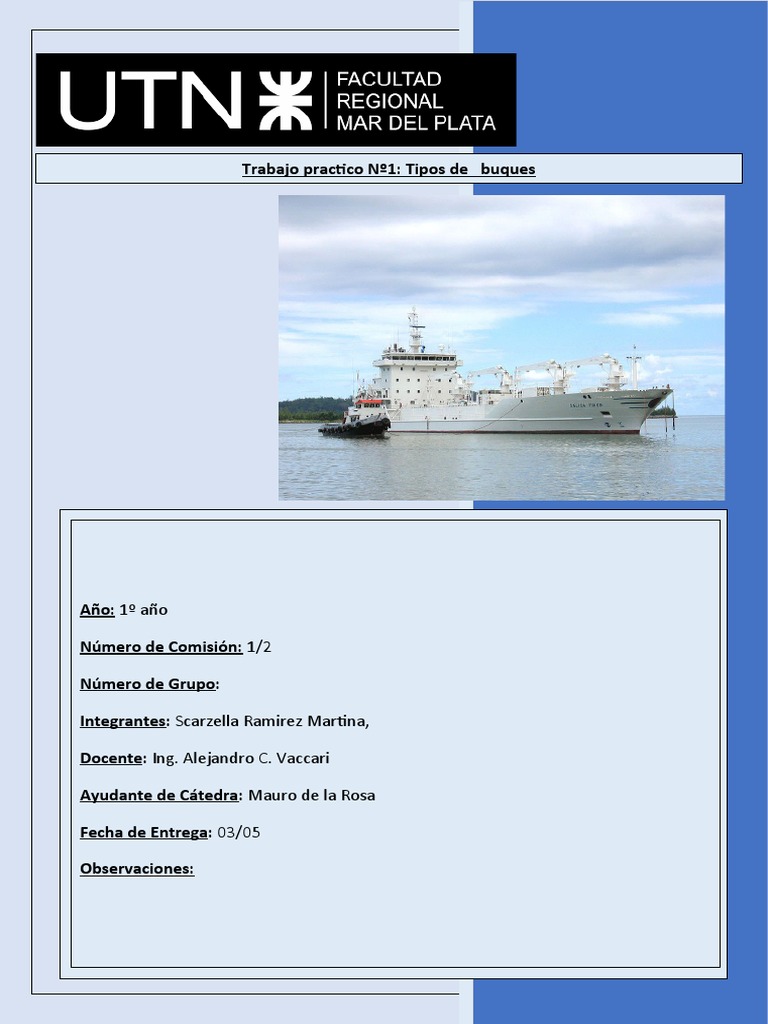 UTN FACULTAD REGIONAL MAR DEL PLATA

Trabajo practico Nº1: Tipos de buques

Año: 1º año

Número de Comisión: 1/2

Número de Grupo:

Integrantes: Scarzella Ramirez Martina,

Docente: Ing. Alejandro C. Vaccari

Ayudante de Cátedra: Mauro de la Rosa

Fecha de Entrega: 03/05

Observaciones: